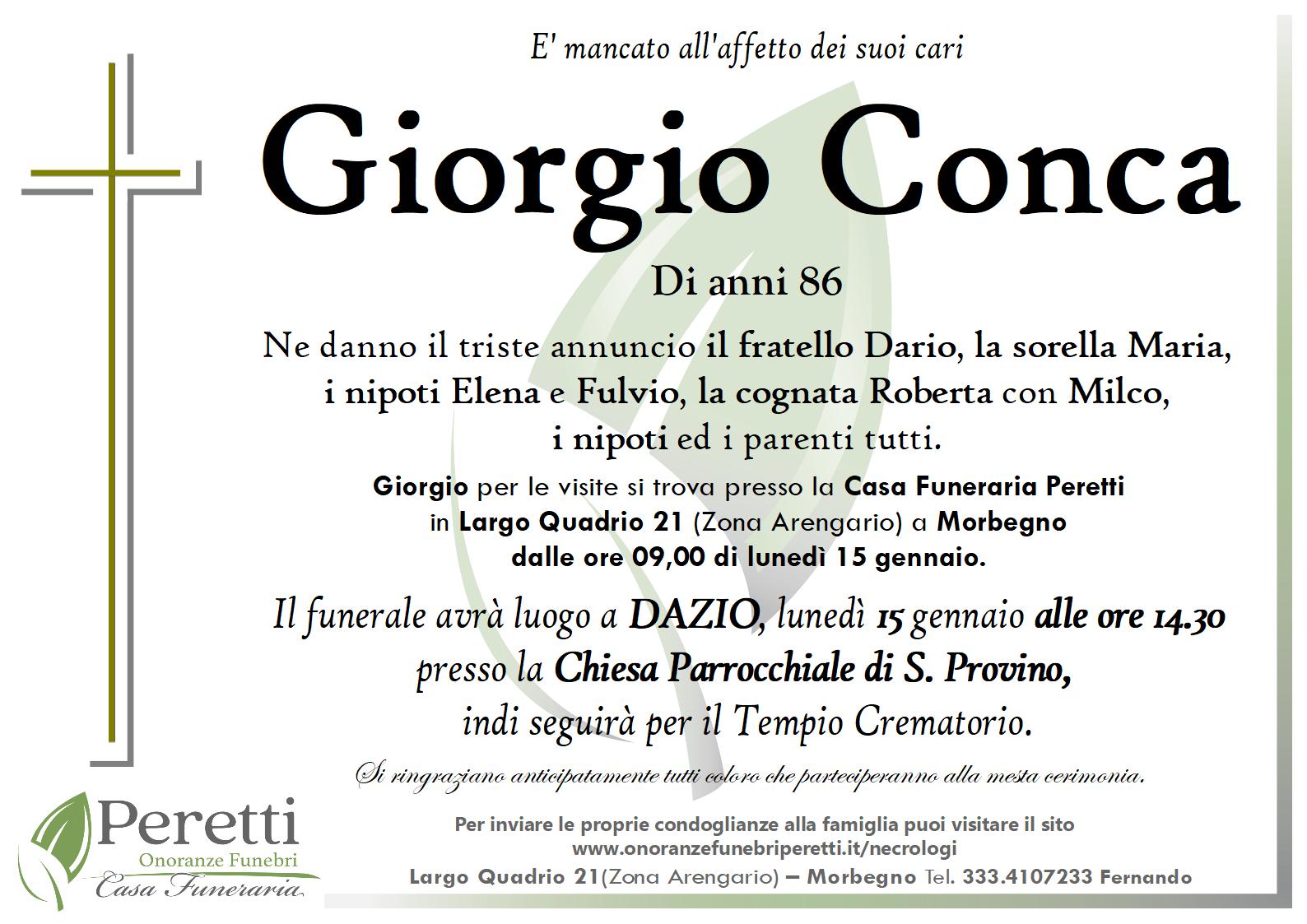 E' mancato all'affetto dei suoi cari

Giorgio Conca

Di anni 86

Ne danno il triste annuncio il fratello Dario, la sorella Maria, i nipoti Elena e Fulvio, la cognata Roberta con Milco, i nipoti ed i parenti tutti.

Giorgio per le visite si trova presso la Casa Funeraria Peretti in Largo Quadrio 21 (Zona Arengario) a Morbegno dalle ore 09,00 di lunedì 15 gennaio.

Il funerale avrà luogo a DAZIO, lunedì 15 gennaio alle ore 14.30 presso la Chiesa Parrocchiale di S. Provino, indi seguirà per il Tempio Crematorio.

Si ringraziano anticipatamente tutti coloro che parteciperanno alla mesta cerimonia.

Peretti
Onoranze Funebri
Casa Funeraria

Per inviare le proprie condoglianze alla famiglia puoi visitare il sito
www.onoranzefunebriperetti.it/necrologi
Largo Quadrio 21(Zona Arengario) – Morbegno Tel. 333.4107233 Fernando